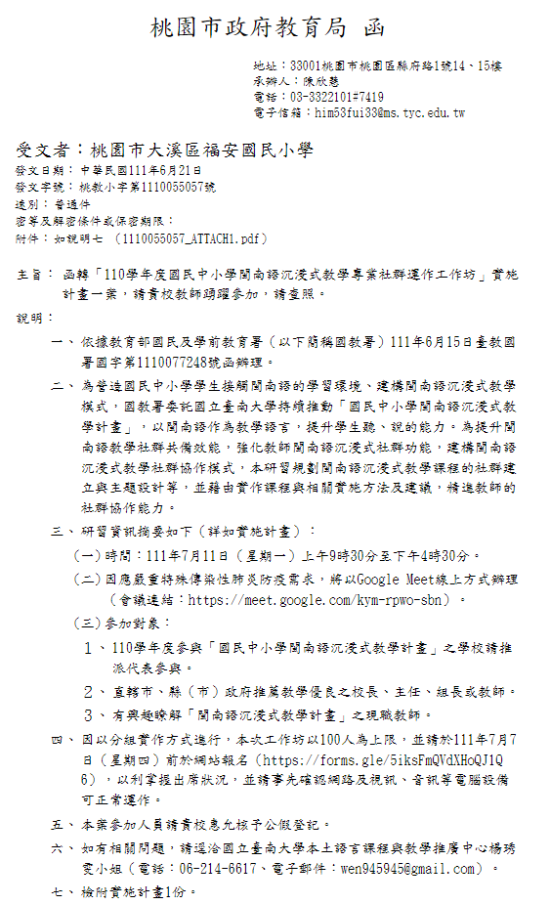 桃園市政府教育局 函

地址：33001桃園市桃園區縣府路1號14、15樓
承辦人：陳欣慧
電話：03-3322101#7419
電子信箱：him53fui33@ms.tyc.edu.tw

受文者：桃園市大溪區福安國民小學

發文日期：中華民國111年6月21日
發文字號：桃教小字第1110055057號
速別：普通件
密等及解密條件或保密期限：
附件：如說明七 (1110055057_ATTACH1.pdf)

主旨：函轉「110學年度國民中小學閩南語沉浸式教學專業社群運作工作坊」實施計畫一案，請貴校教師踴躍參加，請查照。

說明：

一、依據教育部國民及學前教育署（以下簡稱國教署）111年6月15日臺教國署國字第1110077248號函辦理。

二、為營造國民中小學學生接觸閩南語的學習環境、建構閩南語沉浸式教學模式，國教署委託國立臺南大學持續推動「國民中小學閩南語沉浸式教學計畫」，以閩南語作為教學語言，提升學生聽、說的能力。為提升閩南語教學社群共備效能，強化教師閩南語沉浸式社群功能，建構閩南語沉浸式教學社群協作模式，本研習規劃閩南語沉浸式教學課程的社群建立與主題設計等，並藉由實作課程與相關實施方法及建議，精進教師的社群協作能力。

三、研習資訊摘要如下（詳如實施計畫）：

(一)時間：111年7月11日（星期一）上午9時30分至下午4時30分。

(二)因應嚴重特殊傳染性肺炎防疫需求，將以Google Meet線上方式辦理（會議連結：https://meet.google.com/kym-rpwo-sbn）。

(三)參加對象：

1、110學年度參與「國民中小學閩南語沉浸式教學計畫」之學校請推派代表參與。

2、直轄市、縣（市）政府推薦教學優良之校長、主任、組長或教師。

3、有興趣瞭解「閩南語沉浸式教學計畫」之現職教師。

四、因以分組實作方式進行，本次工作坊以100人為上限，並請於111年7月7日（星期四）前於網站報名（https://forms.gle/5iksFmQVdXHoQJ1Q6），以利掌握出席狀況，並請事先確認網路及視訊、音訊等電腦設備可正常運作。

五、本案參加人員請貴校惠允核予公假登記。

六、如有相關問題，請逕洽國立臺南大學本土語言課程與教學推廣中心楊琇雯小姐（電話：06-214-6617、電子郵件：wen945945@gmail.com）。

七、檢附實施計畫1份。